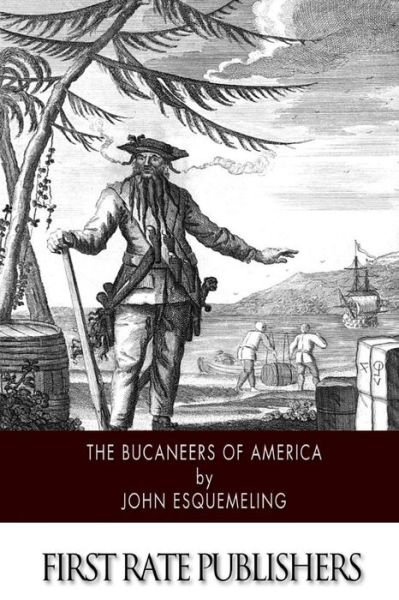 THE BUCANEERS OF AMERICA
by
JOHN ESQUEMELING

FIRST RATE PUBLISHERS